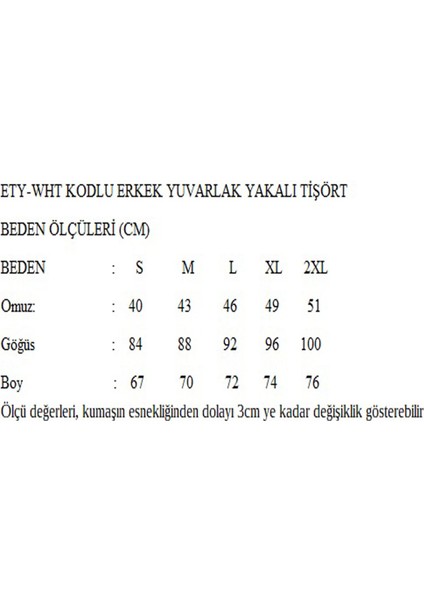 ETY-WHT KODLU ERKEK YUVARLAK YAKALI TİŞÖRT

BEDEN ÖLÇÜLERİ (CM)

| BEDEN | : | S | M | L | XL | 2XL |
|---|---|---|---|---|---|---|
| Omuz: | : | 40 | 43 | 46 | 49 | 51 |
| Göğüs | : | 84 | 88 | 92 | 96 | 100 |
| Boy | : | 67 | 70 | 72 | 74 | 76 |

Ölçü değerleri, kumaşın esnekliğinden dolayı 3cm ye kadar değişiklik gösterebilir